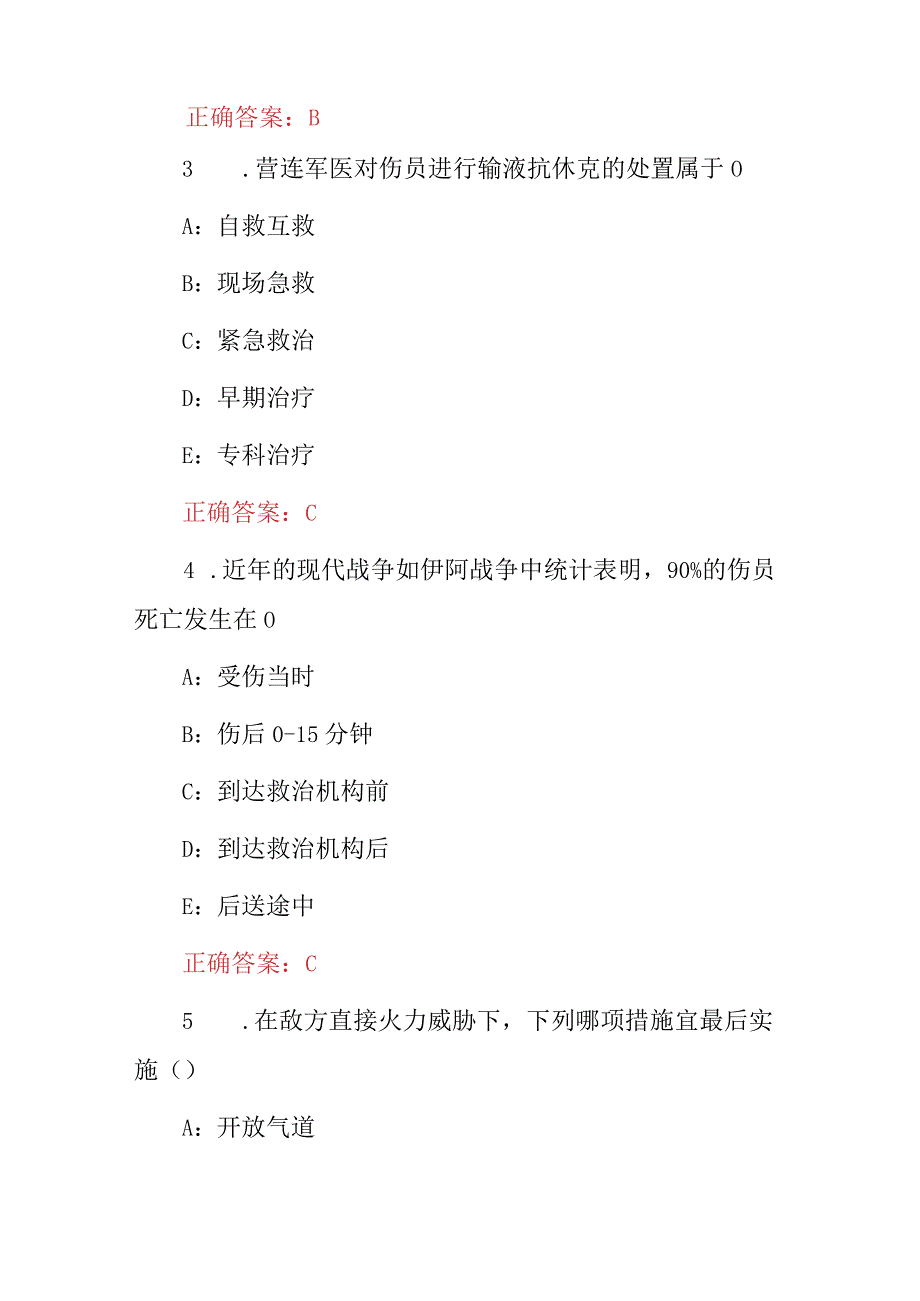 正确答案：B

3　.营连军医对伤员进行输液抗休克的处置属于 0

A：自救互救

B：现场急救

C：紧急救治

D：早期治疗

E：专科治疗

正确答案：C

4 .近年的现代战争如伊阿战争中统计表明，90%的伤员死亡发生在 0

A：受伤当时

B：伤后 0-15 分钟

C：到达救治机构前

D：到达救治机构后

E：后送途中

正确答案：C

5　.在敌方直接火力威胁下，下列哪项措施宜最后实施（）

A：开放气道